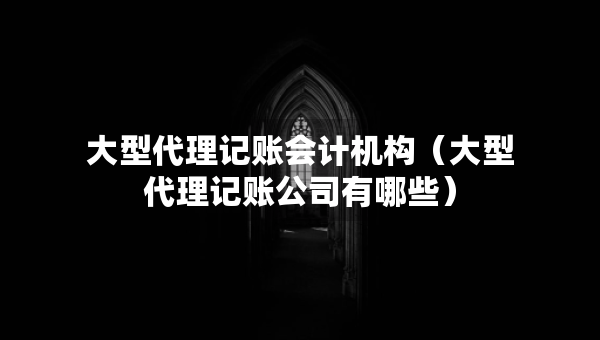 大型代理记账会计机构（大型代理记账公司有哪些）